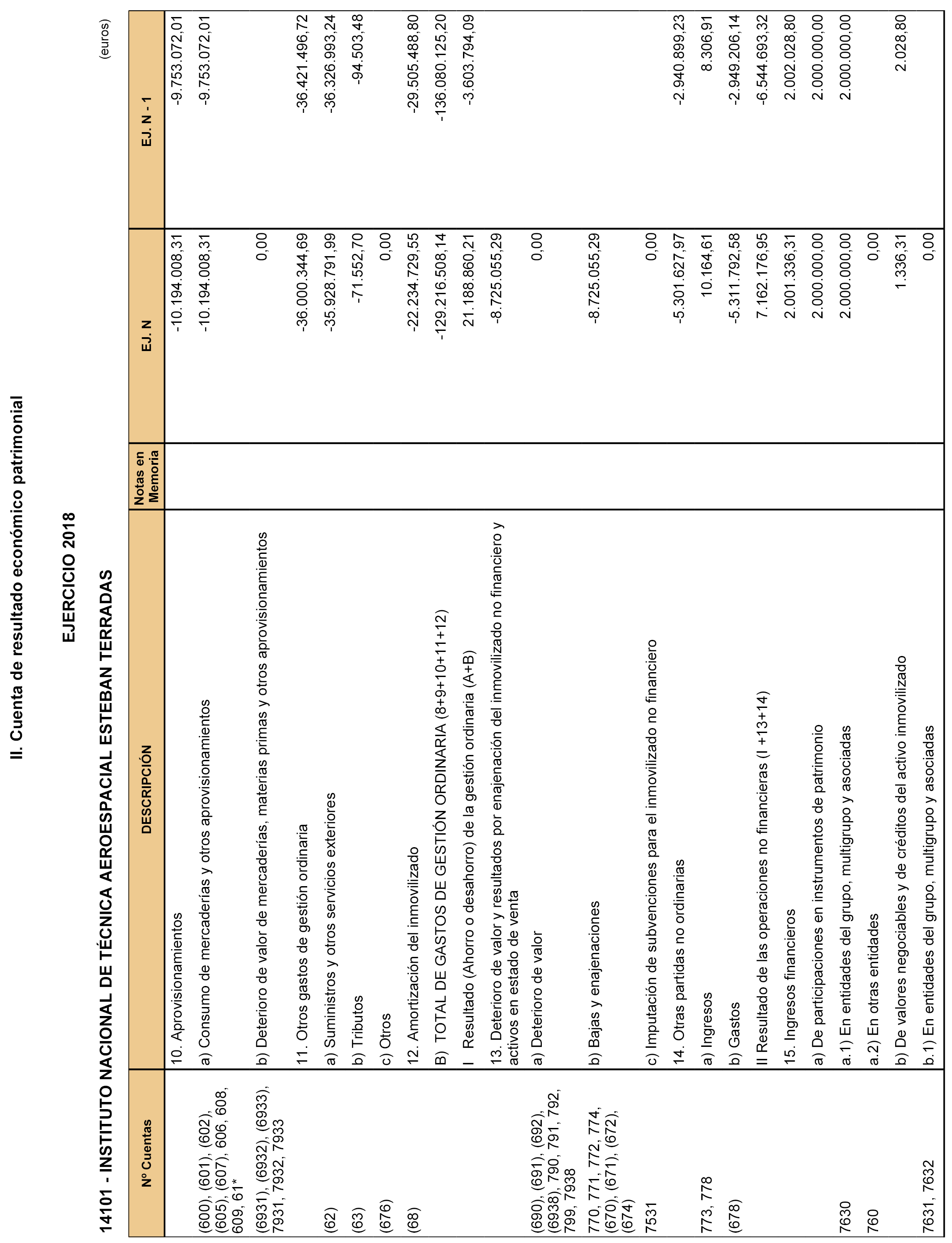 II. Cuenta de resultado económico patrimonial

EJERCICIO 2018

14101 - INSTITUTO NACIONAL DE TÉCNICA AEROESPACIAL ESTEBAN TERRADAS

(euros)

| Nº Cuentas | DESCRIPCIÓN | Notas en Memoria | EJ. N | EJ. N - 1 |
|---|---|---|---|---|
| | 10. Aprovisionamientos | | -10.194.008,31 | -9.753.072,01 |
| (600), (601), (602), (605), (607), 606, 608, 609, 61* | a) Consumo de mercaderías y otros aprovisionamientos | | -10.194.008,31 | -9.753.072,01 |
| (6931), (6932), (6933), 7931, 7932, 7933 | b) Deterioro de valor de mercaderías, materias primas y otros aprovisionamientos | | 0,00 | |
| | 11. Otros gastos de gestión ordinaria | | -36.000.344,69 | -36.421.496,72 |
| (62) | a) Suministros y otros servicios exteriores | | -35.928.791,99 | -36.326.993,24 |
| (63) | b) Tributos | | -71.552,70 | -94.503,48 |
| (676) | c) Otros | | 0,00 | |
| (68) | 12. Amortización del inmovilizado | | -22.234.729,55 | -29.505.488,80 |
| | B) TOTAL DE GASTOS DE GESTIÓN ORDINARIA (8+9+10+11+12) | | -129.216.508,14 | -136.080.125,20 |
| | I Resultado (Ahorro o desahorro) de la gestión ordinaria (A+B) | | 21.188.860,21 | -3.603.794,09 |
| | 13. Deterioro de valor y resultados por enajenación del inmovilizado no financiero y activos en estado de venta | | -8.725.055,29 | |
| (690), (691), (692), (6938), 790, 791, 792, 799, 7938 | a) Deterioro de valor | | 0,00 | |
| 770, 771, 772, 774, (670), (671), (672), (674) | b) Bajas y enajenaciones | | -8.725.055,29 | |
| 7531 | c) Imputación de subvenciones para el inmovilizado no financiero | | 0,00 | |
| | 14. Otras partidas no ordinarias | | -5.301.627,97 | -2.940.899,23 |
| 773, 778 | a) Ingresos | | 10.164,61 | 8.306,91 |
| (678) | b) Gastos | | -5.311.792,58 | -2.949.206,14 |
| | II Resultado de las operaciones no financieras (I +13+14) | | 7.162.176,95 | -6.544.693,32 |
| | 15. Ingresos financieros | | 2.001.336,31 | 2.002.028,80 |
| | a) De participaciones en instrumentos de patrimonio | | 2.000.000,00 | 2.000.000,00 |
| 7630 | a.1) En entidades del grupo, multigrupo y asociadas | | 2.000.000,00 | 2.000.000,00 |
| 760 | a.2) En otras entidades | | 0,00 | |
| | b) De valores negociables y de créditos del activo inmovilizado | | 1.336,31 | 2.028,80 |
| 7631, 7632 | b.1) En entidades del grupo, multigrupo y asociadas | | 0,00 | |